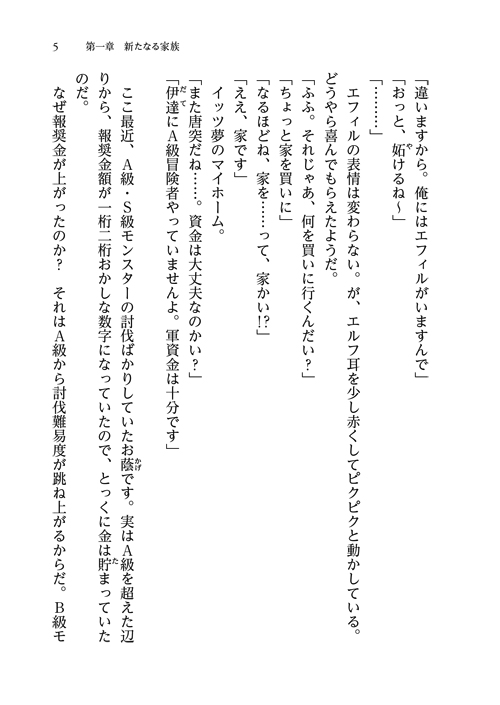 5　第一章　新たなる家族

「違いますから。俺にはエフィルがいますんで」

「おっと、妬けるね～」

「………」

エフィルの表情は変わらない。が、エルフ耳を少し赤くしてピクピクと動かしている。どうやら喜んでもらえたようだ。

「ふふ。それじゃあ、何を買いに行くんだい？」

「ちょっと家を買いに」

「なるほどね、家を……って、家かい!?」

「ええ、家です」

イッツ夢のマイホーム。

「また唐突だね……。資金は大丈夫なのかい？」

「伊達にA級冒険者やっていませんよ。軍資金は十分です」

ここ最近、A級・S級モンスターの討伐ばかりしていたお蔭です。実はA級を超えた辺りから、報奨金額が一桁二桁おかしな数字になっていたので、とっくに金は貯まっていたのだ。

なぜ報奨金が上がったのか？　それはA級から討伐難易度が跳ね上がるからだ。B級モ